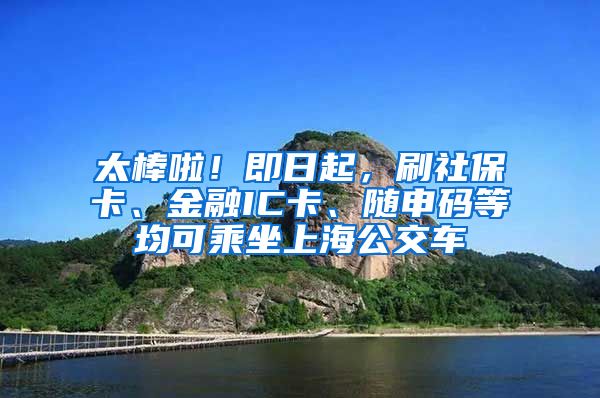 太棒啦！即日起，刷社保卡、金融IC卡、随申码等均可乘坐上海公交车